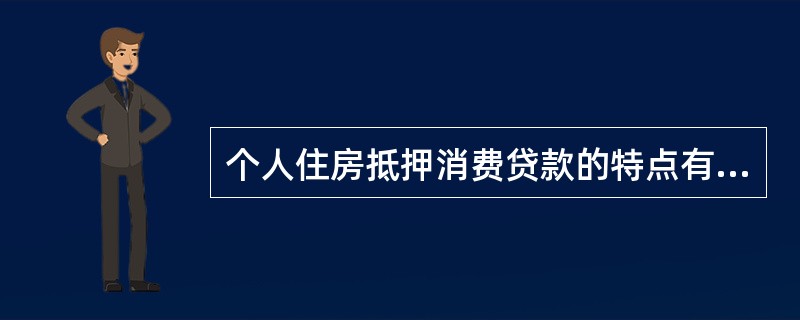 个人住房抵押消费贷款的特点有...